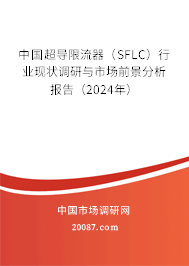 中国超导限流器（SFLC）行业现状调研与市场前景分析报告（2024年）

中国市场调研网

20087.com